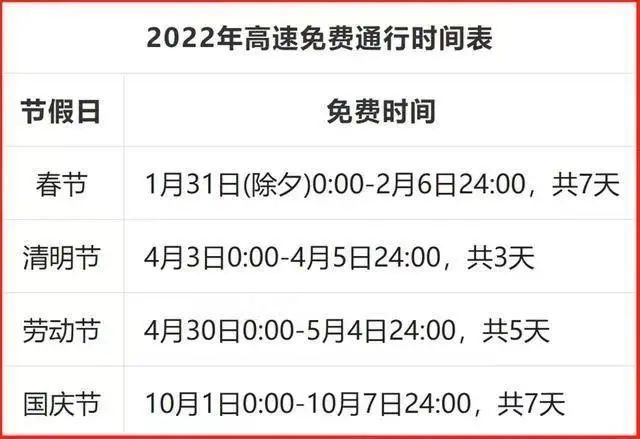 2022年高速免费通行时间表

| 节假日 | 免费时间 |
|---|---|
| 春节 | 1月31日(除夕)0:00-2月6日24:00，共7天 |
| 清明节 | 4月3日0:00-4月5日24:00，共3天 |
| 劳动节 | 4月30日0:00-5月4日24:00，共5天 |
| 国庆节 | 10月1日0:00-10月7日24:00，共7天 |